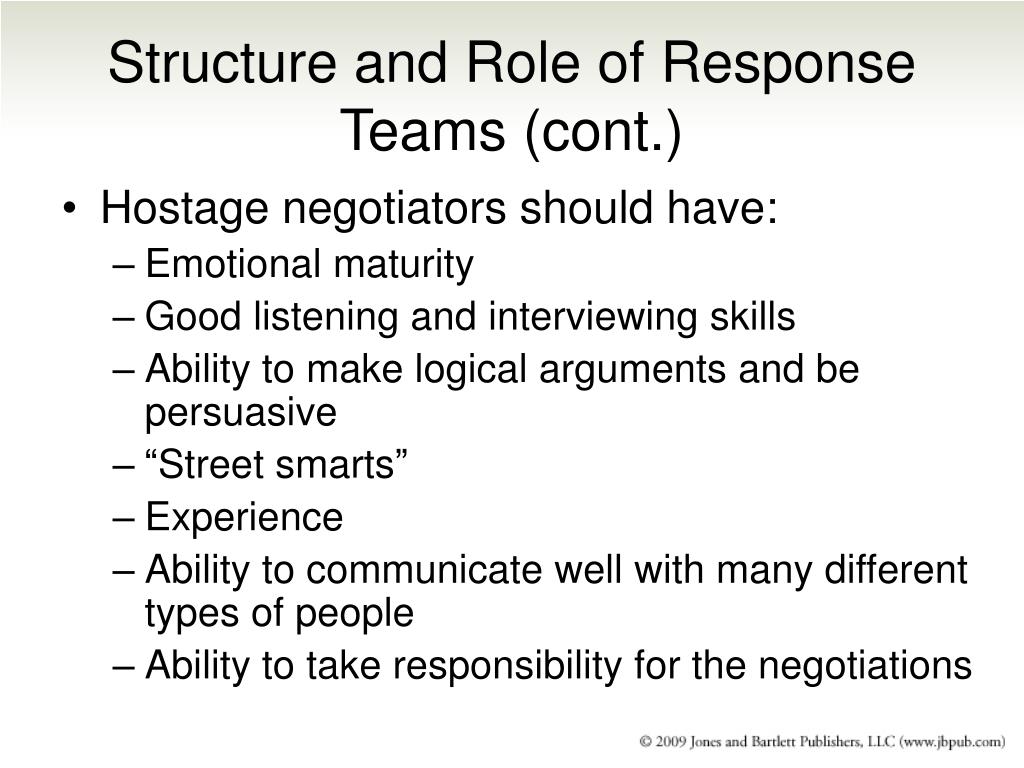 Structure and Role of Response Teams (cont.)

• Hostage negotiators should have:
– Emotional maturity
– Good listening and interviewing skills
– Ability to make logical arguments and be persuasive
– “Street smarts”
– Experience
– Ability to communicate well with many different types of people
– Ability to take responsibility for the negotiations

© 2009 Jones and Bartlett Publishers, LLC (www.jbpub.com)